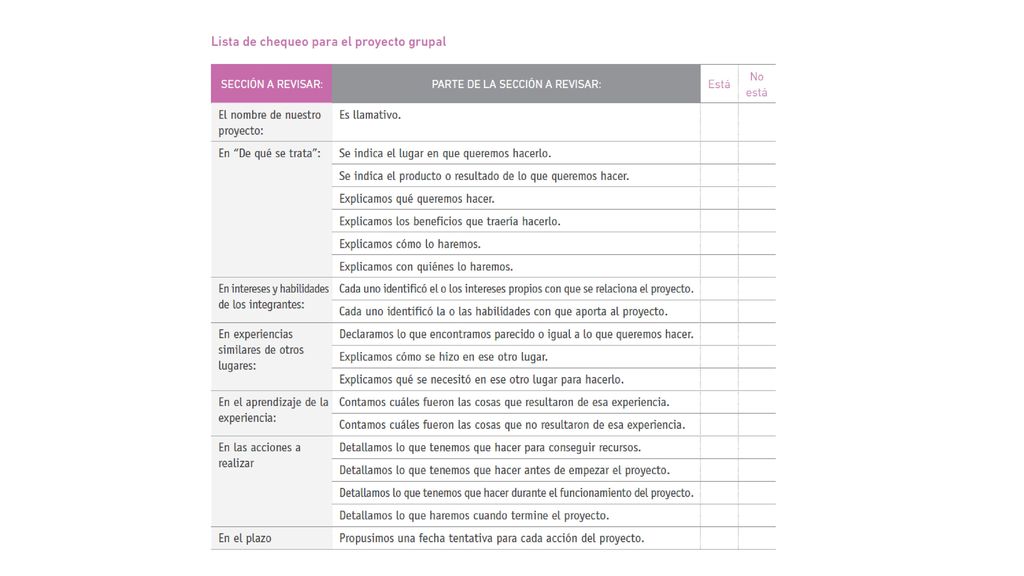 Lista de chequeo para el proyecto grupal

| SECCIÓN A REVISAR: | PARTE DE LA SECCIÓN A REVISAR: | Está | No está |
|---|---|---|---|
| El nombre de nuestro proyecto: | Es llamativo. | | |
| En "De qué se trata": | Se indica el lugar en que queremos hacerlo. | | |
| | Se indica el producto o resultado de lo que queremos hacer. | | |
| | Explicamos qué queremos hacer. | | |
| | Explicamos los beneficios que traería hacerlo. | | |
| | Explicamos cómo lo haremos. | | |
| | Explicamos con quiénes lo haremos. | | |
| En intereses y habilidades de los integrantes: | Cada uno identificó el o los intereses propios con que se relaciona el proyecto. | | |
| | Cada uno identificó la o las habilidades con que aporta al proyecto. | | |
| En experiencias similares de otros lugares: | Declaramos lo que encontramos parecido o igual a lo que queremos hacer. | | |
| | Explicamos cómo se hizo en ese otro lugar. | | |
| | Explicamos qué se necesitó en ese otro lugar para hacerlo. | | |
| En el aprendizaje de la experiencia: | Contamos cuáles fueron las cosas que resultaron de esa experiencia. | | |
| | Contamos cuáles fueron las cosas que no resultaron de esa experiencia. | | |
| En las acciones a realizar | Detallamos lo que tenemos que hacer para conseguir recursos. | | |
| | Detallamos lo que tenemos que hacer antes de empezar el proyecto. | | |
| | Detallamos lo que tenemos que hacer durante el funcionamiento del proyecto. | | |
| | Detallamos lo que haremos cuando termine el proyecto. | | |
| En el plazo | Propusimos una fecha tentativa para cada acción del proyecto. | | |